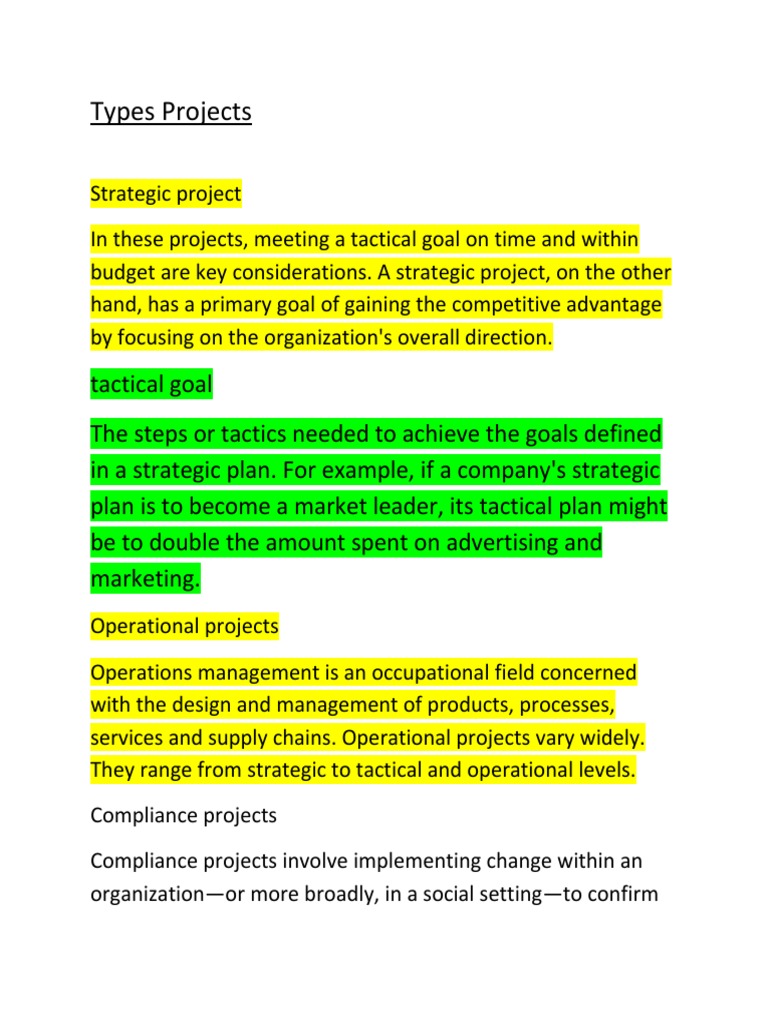 Types Projects

Strategic project

In these projects, meeting a tactical goal on time and within budget are key considerations. A strategic project, on the other hand, has a primary goal of gaining the competitive advantage by focusing on the organization's overall direction.

tactical goal

The steps or tactics needed to achieve the goals defined in a strategic plan. For example, if a company's strategic plan is to become a market leader, its tactical plan might be to double the amount spent on advertising and marketing.

Operational projects

Operations management is an occupational field concerned with the design and management of products, processes, services and supply chains. Operational projects vary widely. They range from strategic to tactical and operational levels.

Compliance projects

Compliance projects involve implementing change within an organization—or more broadly, in a social setting—to confirm